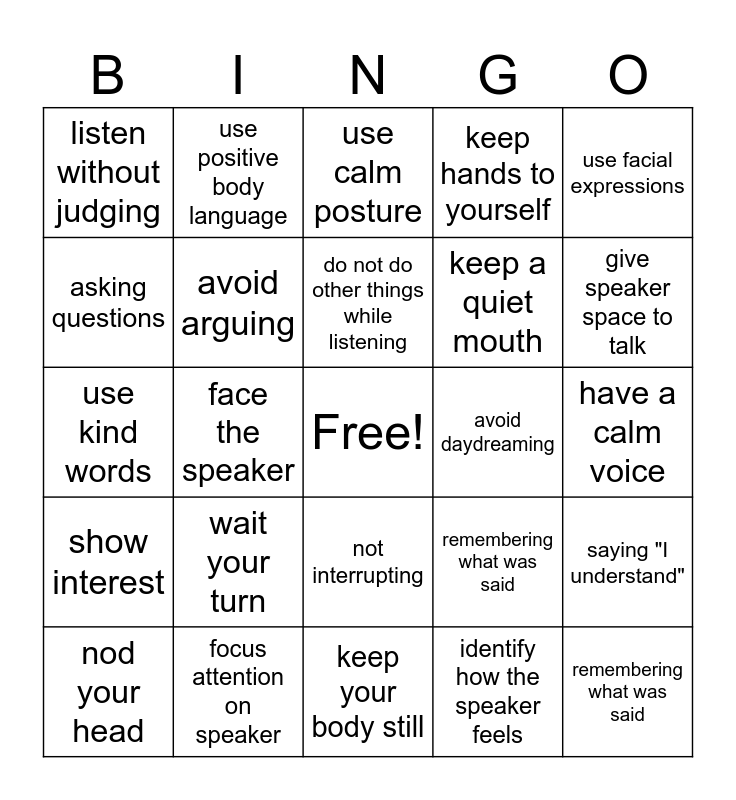 | B | I | N | G | O |
|---|---|---|---|---|
| listen without judging | use positive body language | use calm posture | keep hands to yourself | use facial expressions |
| asking questions | avoid arguing | do not do other things while listening | keep a quiet mouth | give speaker space to talk |
| use kind words | face the speaker | Free! | avoid daydreaming | have a calm voice |
| show interest | wait your turn | not interrupting | remembering what was said | saying "I understand" |
| nod your head | focus attention on speaker | keep your body still | identify how the speaker feels | remembering what was said |